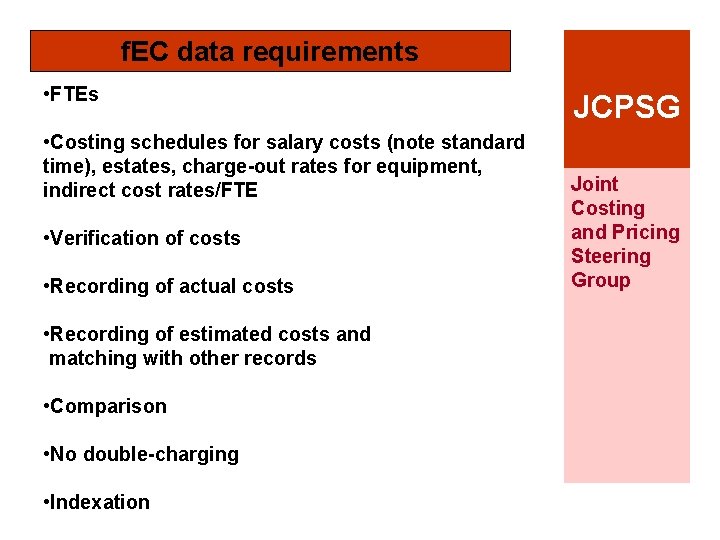 fEC data requirements

•FTEs

•Costing schedules for salary costs (note standard time), estates, charge-out rates for equipment, indirect cost rates/FTE

•Verification of costs

•Recording of actual costs

•Recording of estimated costs and matching with other records

•Comparison

•No double-charging

•Indexation

JCPSG

Joint Costing and Pricing Steering Group